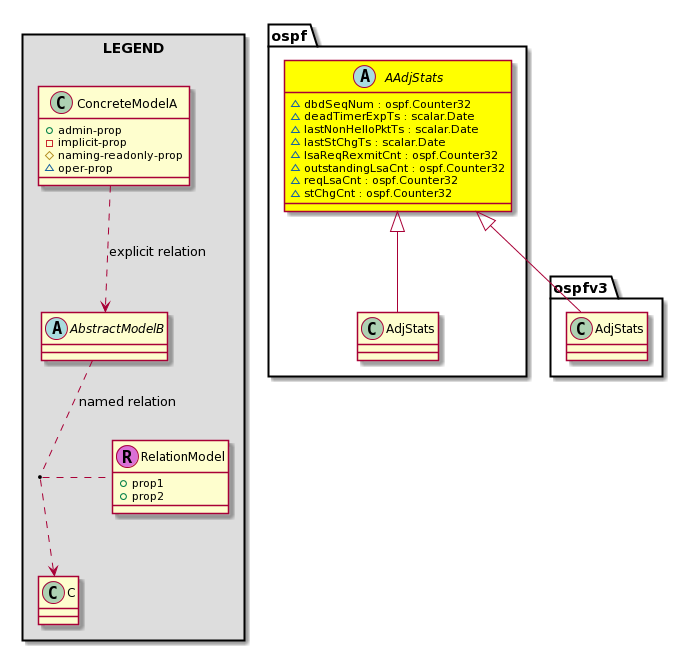 LEGEND

C ConcreteModelA
admin-prop
implicit-prop
naming-readonly-prop
oper-prop

explicit relation

A AbstractModelB

named relation

R RelationModel
prop1
prop2

C C

ospf

A AAdjStats
dbdSeqNum : ospf.Counter32
deadTimerExpTs : scalar.Date
lastNonHelloPktTs : scalar.Date
lastStChgTs : scalar.Date
lsaReqRexmitCnt : ospf.Counter32
outstandingLsaCnt : ospf.Counter32
reqLsaCnt : ospf.Counter32
stChgCnt : ospf.Counter32

C AdjStats

ospfv3

C AdjStats